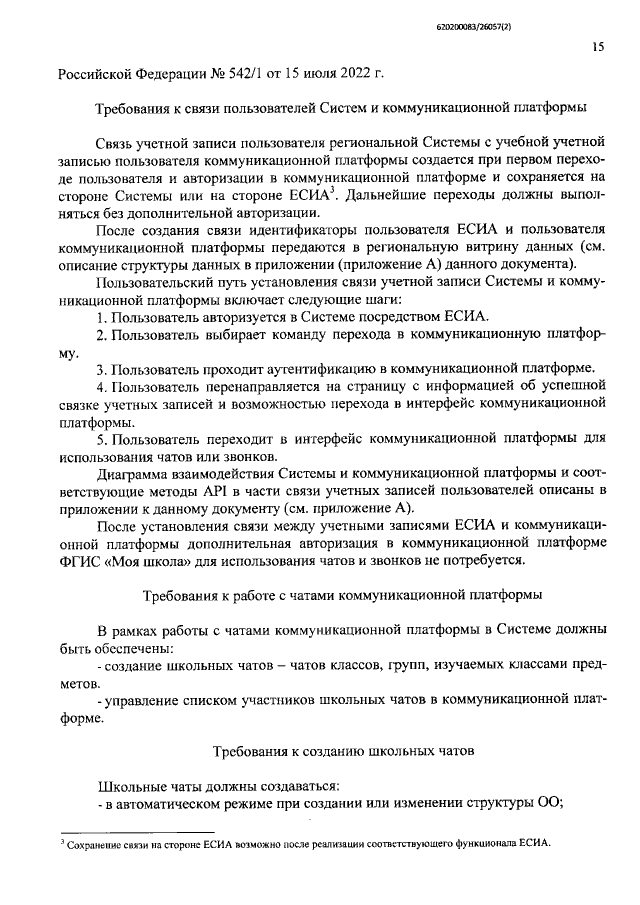 620200083/26057(2)

15

Российской Федерации № 542/1 от 15 июля 2022 г.

Требования к связи пользователей Систем и коммуникационной платформы

Связь учетной записи пользователя региональной Системы с учебной учетной записью пользователя коммуникационной платформы создается при первом переходе пользователя и авторизации в коммуникационной платформе и сохраняется на стороне Системы или на стороне ЕСИА$^3$. Дальнейшие переходы должны выполняться без дополнительной авторизации.

После создания связи идентификаторы пользователя ЕСИА и пользователя коммуникационной платформы передаются в региональную витрину данных (см. описание структуры данных в приложении (приложение А) данного документа).

Пользовательский путь установления связи учетной записи Системы и коммуникационной платформы включает следующие шаги:

1. Пользователь авторизуется в Системе посредством ЕСИА.

2. Пользователь выбирает команду перехода в коммуникационную платформу.

3. Пользователь проходит аутентификацию в коммуникационной платформе.

4. Пользователь перенаправляется на страницу с информацией об успешной связке учетных записей и возможностью перехода в интерфейс коммуникационной платформы.

5. Пользователь переходит в интерфейс коммуникационной платформы для использования чатов или звонков.

Диаграмма взаимодействия Системы и коммуникационной платформы и соответствующие методы API в части связи учетных записей пользователей описаны в приложении к данному документу (см. приложение А).

После установления связи между учетными записями ЕСИА и коммуникационной платформы дополнительная авторизация в коммуникационной платформе ФГИС «Моя школа» для использования чатов и звонков не потребуется.

Требования к работе с чатами коммуникационной платформы

В рамках работы с чатами коммуникационной платформы в Системе должны быть обеспечены:

- создание школьных чатов – чатов классов, групп, изучаемых классами предметов.

- управление списком участников школьных чатов в коммуникационной платформе.

Требования к созданию школьных чатов

Школьные чаты должны создаваться:

- в автоматическом режиме при создании или изменении структуры ОО;

$^3$ Сохранение связи на стороне ЕСИА возможно после реализации соответствующего функционала ЕСИА.